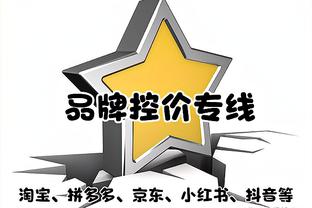 品牌控价专线

淘宝、拼多多、京东、小红书、抖音等